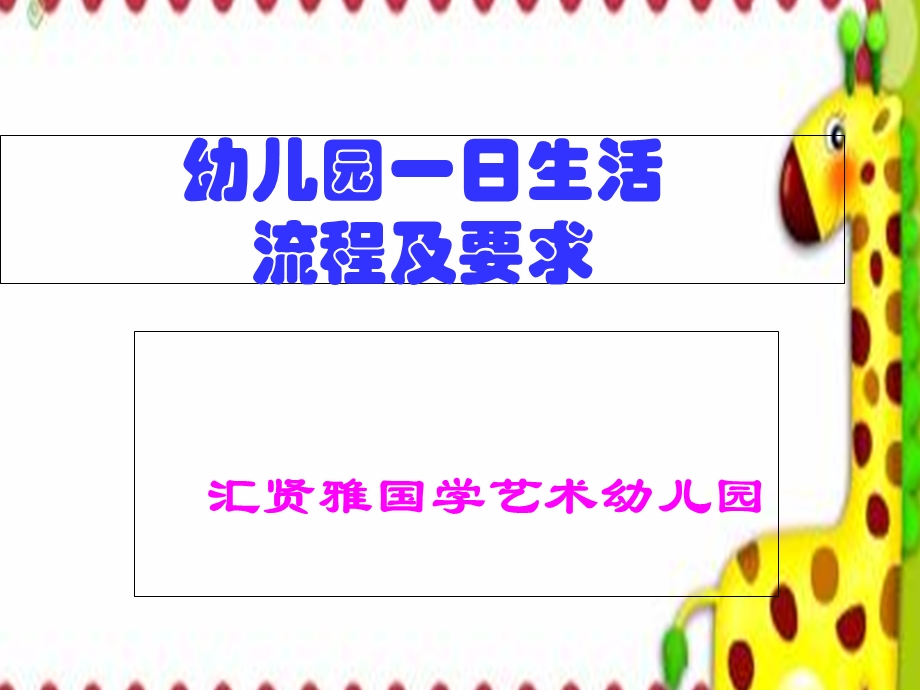 幼儿园一日生活
流程及要求

汇贤雅国学艺术幼儿园